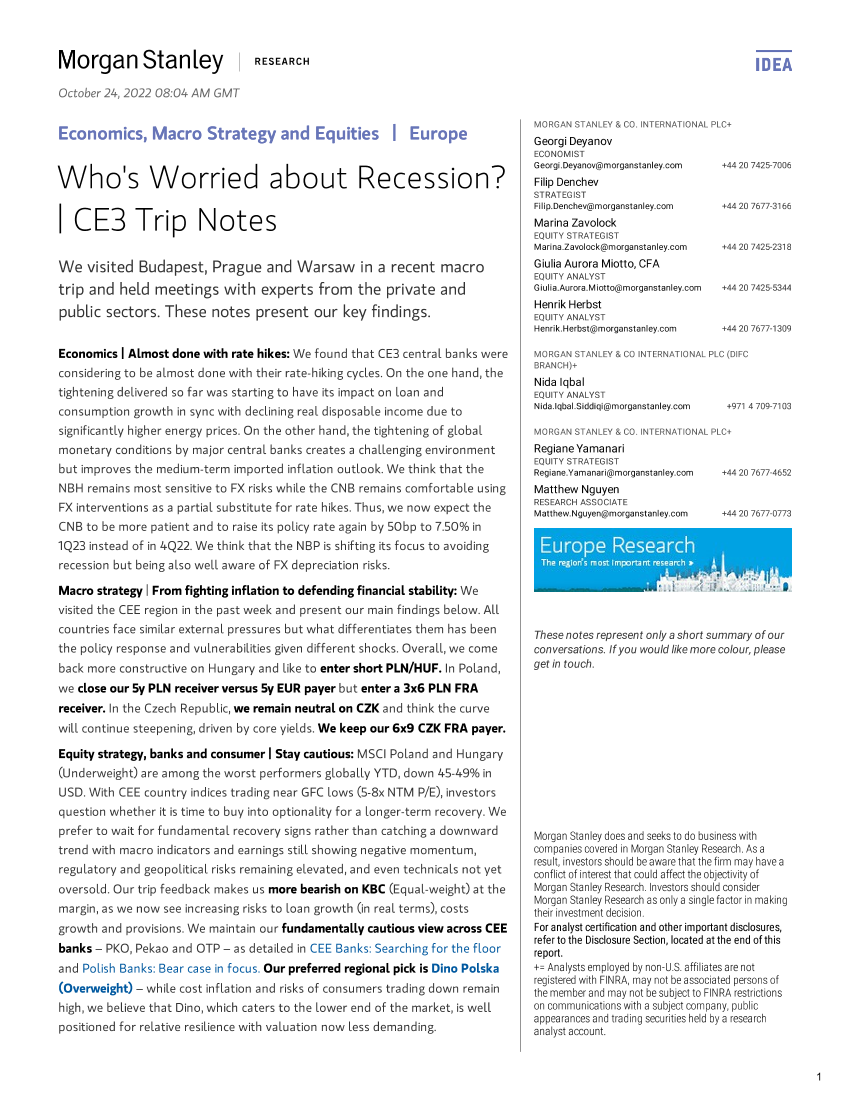 Morgan Stanley | RESEARCH

IDEA

October 24, 2022 08:04 AM GMT

Economics, Macro Strategy and Equities | Europe

Who's Worried about Recession? | CE3 Trip Notes

We visited Budapest, Prague and Warsaw in a recent macro trip and held meetings with experts from the private and public sectors. These notes present our key findings.

Economics | Almost done with rate hikes: We found that CE3 central banks were considering to be almost done with their rate-hiking cycles. On the one hand, the tightening delivered so far was starting to have its impact on loan and consumption growth in sync with declining real disposable income due to significantly higher energy prices. On the other hand, the tightening of global monetary conditions by major central banks creates a challenging environment but improves the medium-term imported inflation outlook. We think that the NBH remains most sensitive to FX risks while the CNB remains comfortable using FX interventions as a partial substitute for rate hikes. Thus, we now expect the CNB to be more patient and to raise its policy rate again by 50bp to 7.50% in 1Q23 instead of in 4Q22. We think that the NBP is shifting its focus to avoiding recession but being also well aware of FX depreciation risks.

Macro strategy | From fighting inflation to defending financial stability: We visited the CEE region in the past week and present our main findings below. All countries face similar external pressures but what differentiates them has been the policy response and vulnerabilities given different shocks. Overall, we come back more constructive on Hungary and like to enter short PLN/HUF. In Poland, we close our 5y PLN receiver versus 5y EUR payer but enter a 3x6 PLN FRA receiver. In the Czech Republic, we remain neutral on CZK and think the curve will continue steepening, driven by core yields. We keep our 6x9 CZK FRA payer.

Equity strategy, banks and consumer | Stay cautious: MSCI Poland and Hungary (Underweight) are among the worst performers globally YTD, down 45-49% in USD. With CEE country indices trading near GFC lows (5-8x NTM P/E), investors question whether it is time to buy into optionality for a longer-term recovery. We prefer to wait for fundamental recovery signs rather than catching a downward trend with macro indicators and earnings still showing negative momentum, regulatory and geopolitical risks remaining elevated, and even technicals not yet oversold. Our trip feedback makes us more bearish on KBC (Equal-weight) at the margin, as we now see increasing risks to loan growth (in real terms), costs growth and provisions. We maintain our fundamentally cautious view across CEE banks – PKO, Pekao and OTP – as detailed in CEE Banks: Searching for the floor and Polish Banks: Bear case in focus. Our preferred regional pick is Dino Polska (Overweight) – while cost inflation and risks of consumers trading down remain high, we believe that Dino, which caters to the lower end of the market, is well positioned for relative resilience with valuation now less demanding.

MORGAN STANLEY & CO. INTERNATIONAL PLC+
Georgi Deyanov
ECONOMIST
Georgi.Deyanov@morganstanley.com +44 20 7425-7006
Filip Denchev
STRATEGIST
Filip.Denchev@morganstanley.com +44 20 7677-3166
Marina Zavolock
EQUITY STRATEGIST
Marina.Zavolock@morganstanley.com +44 20 7425-2318
Giulia Aurora Miotto, CFA
EQUITY ANALYST
Giulia.Aurora.Miotto@morganstanley.com +44 20 7425-5344
Henrik Herbst
EQUITY ANALYST
Henrik.Herbst@morganstanley.com +44 20 7677-1309

MORGAN STANLEY & CO INTERNATIONAL PLC (DIFC BRANCH)+
Nida Iqbal
EQUITY ANALYST
Nida.Iqbal.Siddiqi@morganstanley.com +971 4 709-7103

MORGAN STANLEY & CO. INTERNATIONAL PLC+
Regiane Yamanari
EQUITY STRATEGIST
Regiane.Yamanari@morganstanley.com +44 20 7677-4652
Matthew Nguyen
RESEARCH ASSOCIATE
Matthew.Nguyen@morganstanley.com +44 20 7677-0773

Europe Research
The region's most important research ▸

These notes represent only a short summary of our conversations. If you would like more colour, please get in touch.

Morgan Stanley does and seeks to do business with companies covered in Morgan Stanley Research. As a result, investors should be aware that the firm may have a conflict of interest that could affect the objectivity of Morgan Stanley Research. Investors should consider Morgan Stanley Research as only a single factor in making their investment decision.
For analyst certification and other important disclosures, refer to the Disclosure Section, located at the end of this report.
+= Analysts employed by non-U.S. affiliates are not registered with FINRA, may not be associated persons of the member and may not be subject to FINRA restrictions on communications with a subject company, public appearances and trading securities held by a research analyst account.

1